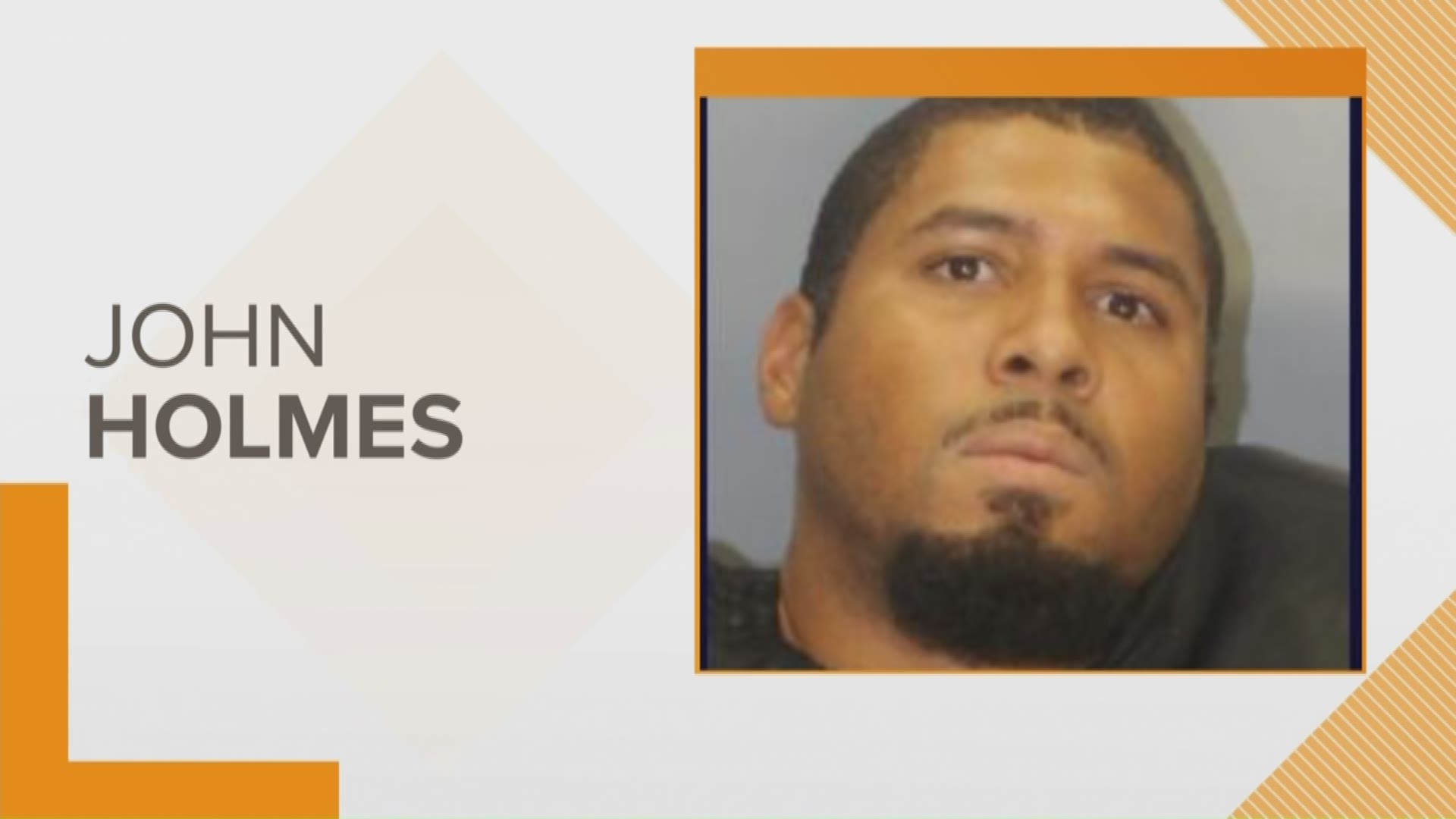 JOHN
HOLMES